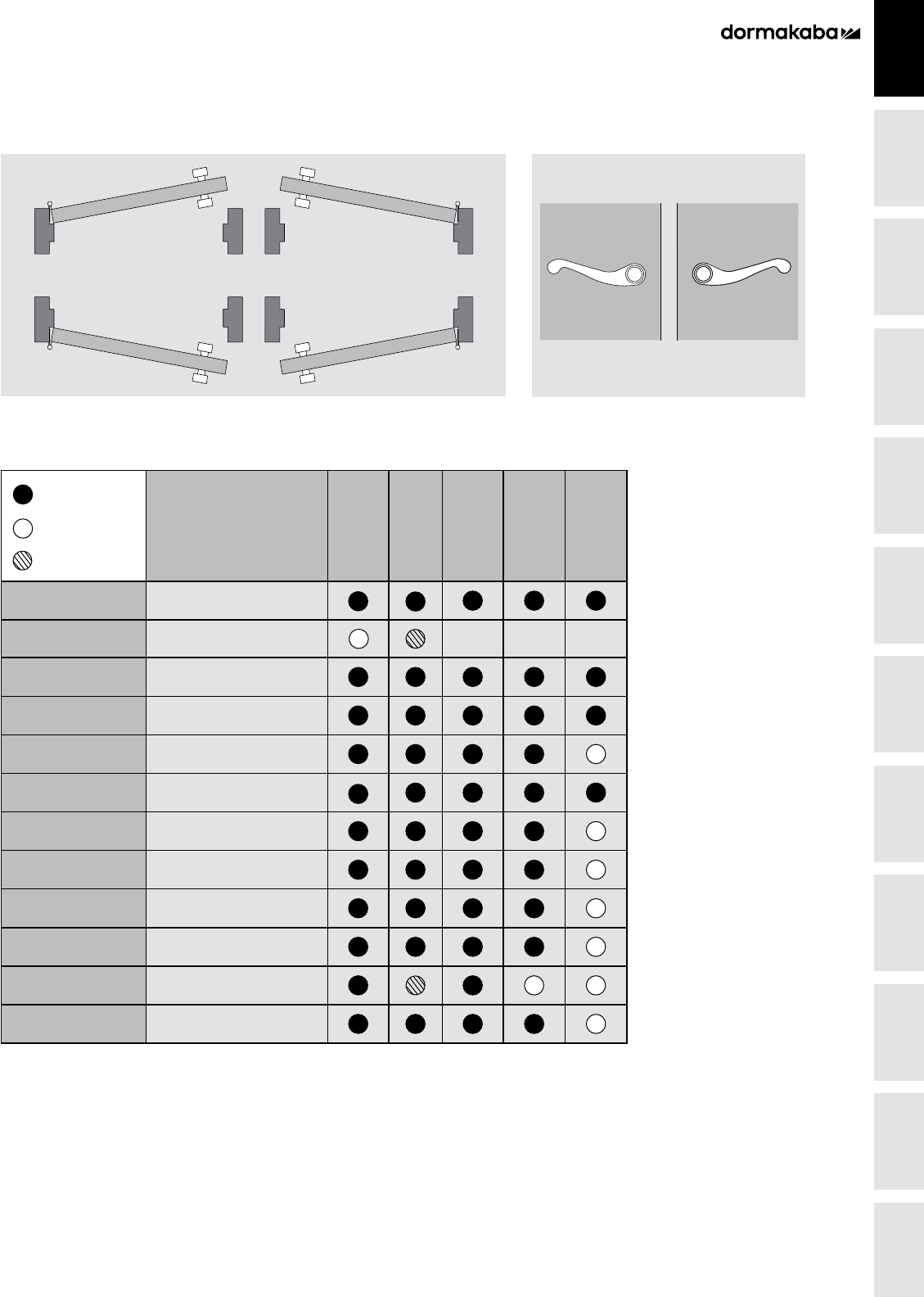 dormakaba